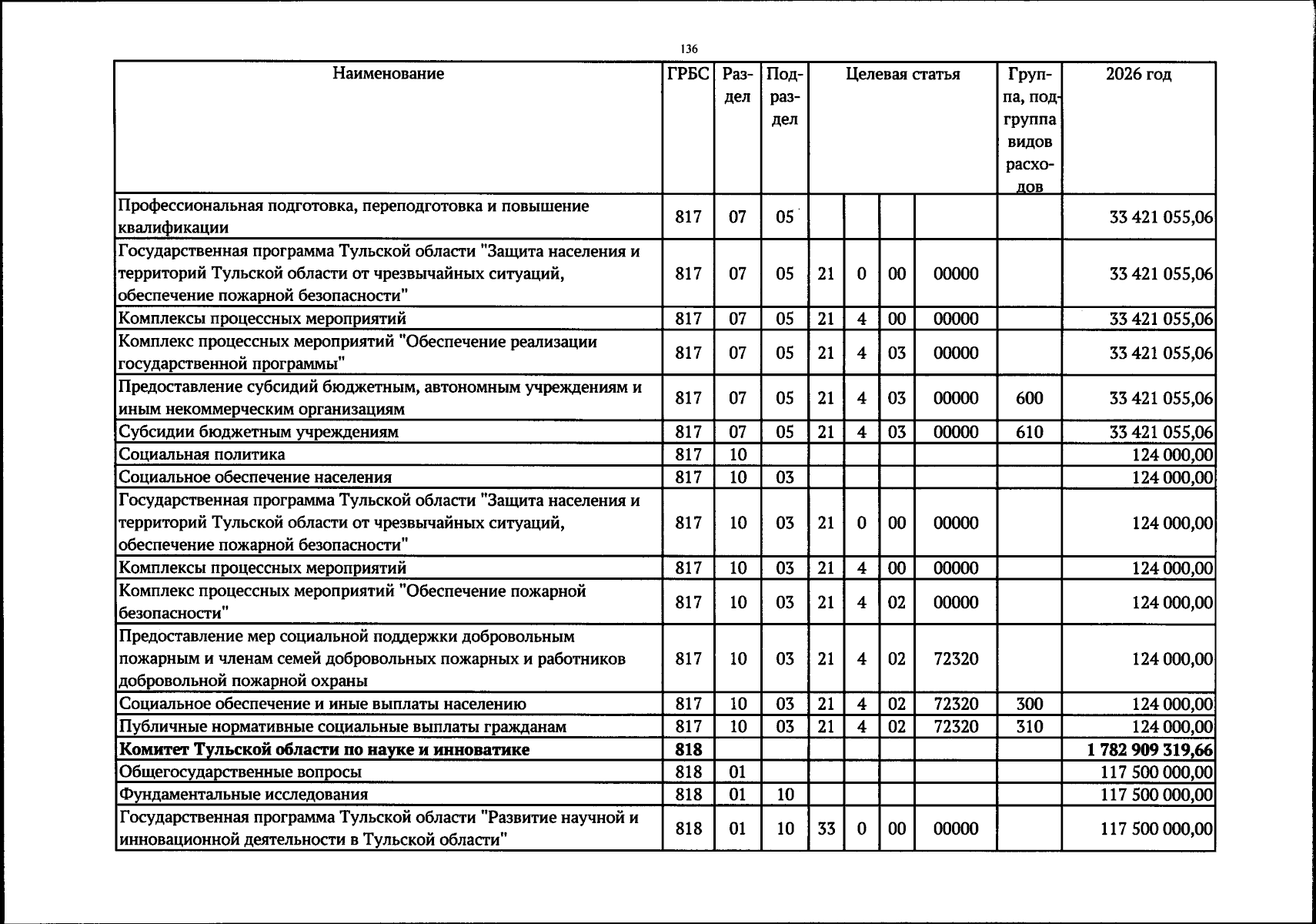 136

| Наименование | ГРБС | Раздел | Подраздел | Целевая статья | | | | Группа, подгруппа видов расходов | 2026 год |
|---|---|---|---|---|---|---|---|---|---|
| Профессиональная подготовка, переподготовка и повышение квалификации | 817 | 07 | 05 | | | | | | 33 421 055,06 |
| Государственная программа Тульской области "Защита населения и территорий Тульской области от чрезвычайных ситуаций, обеспечение пожарной безопасности" | 817 | 07 | 05 | 21 | 0 | 00 | 00000 | | 33 421 055,06 |
| Комплексы процессных мероприятий | 817 | 07 | 05 | 21 | 4 | 00 | 00000 | | 33 421 055,06 |
| Комплекс процессных мероприятий "Обеспечение реализации государственной программы" | 817 | 07 | 05 | 21 | 4 | 03 | 00000 | | 33 421 055,06 |
| Предоставление субсидий бюджетным, автономным учреждениям и иным некоммерческим организациям | 817 | 07 | 05 | 21 | 4 | 03 | 00000 | 600 | 33 421 055,06 |
| Субсидии бюджетным учреждениям | 817 | 07 | 05 | 21 | 4 | 03 | 00000 | 610 | 33 421 055,06 |
| Социальная политика | 817 | 10 | | | | | | | 124 000,00 |
| Социальное обеспечение населения | 817 | 10 | 03 | | | | | | 124 000,00 |
| Государственная программа Тульской области "Защита населения и территорий Тульской области от чрезвычайных ситуаций, обеспечение пожарной безопасности" | 817 | 10 | 03 | 21 | 0 | 00 | 00000 | | 124 000,00 |
| Комплексы процессных мероприятий | 817 | 10 | 03 | 21 | 4 | 00 | 00000 | | 124 000,00 |
| Комплекс процессных мероприятий "Обеспечение пожарной безопасности" | 817 | 10 | 03 | 21 | 4 | 02 | 00000 | | 124 000,00 |
| Предоставление мер социальной поддержки добровольным пожарным и членам семей добровольных пожарных и работников добровольной пожарной охраны | 817 | 10 | 03 | 21 | 4 | 02 | 72320 | | 124 000,00 |
| Социальное обеспечение и иные выплаты населению | 817 | 10 | 03 | 21 | 4 | 02 | 72320 | 300 | 124 000,00 |
| Публичные нормативные социальные выплаты гражданам | 817 | 10 | 03 | 21 | 4 | 02 | 72320 | 310 | 124 000,00 |
| Комитет Тульской области по науке и инноватике | 818 | | | | | | | | 1 782 909 319,66 |
| Общегосударственные вопросы | 818 | 01 | | | | | | | 117 500 000,00 |
| Фундаментальные исследования | 818 | 01 | 10 | | | | | | 117 500 000,00 |
| Государственная программа Тульской области "Развитие научной и инновационной деятельности в Тульской области" | 818 | 01 | 10 | 33 | 0 | 00 | 00000 | | 117 500 000,00 |